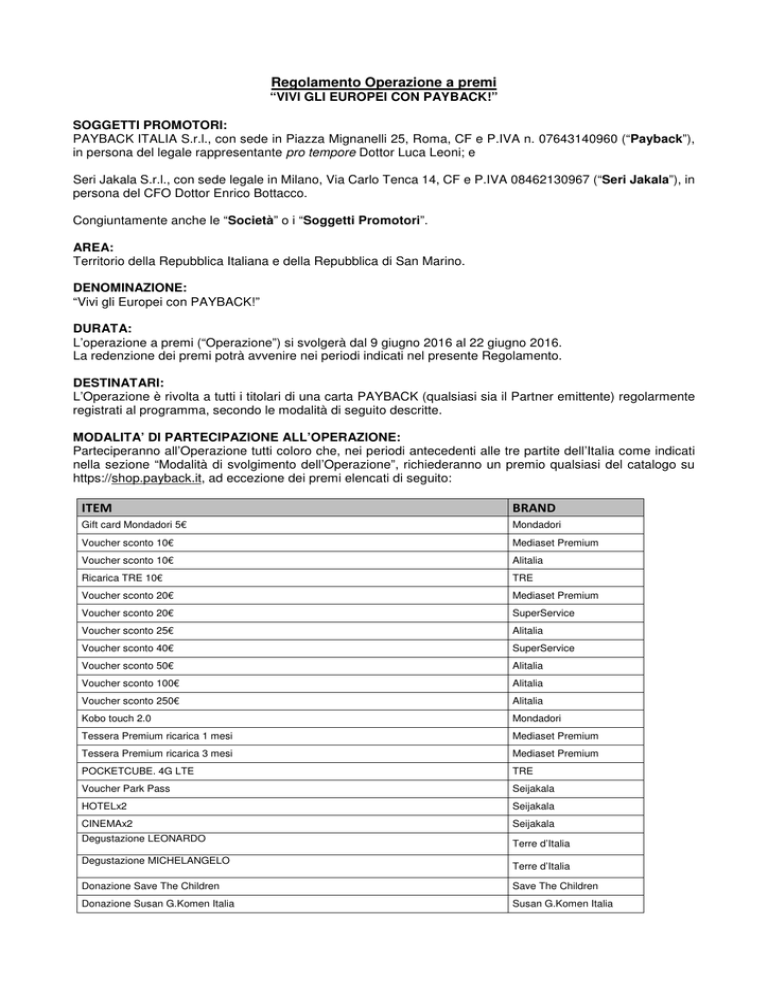 Regolamento Operazione a premi
“VIVI GLI EUROPEI CON PAYBACK!”

SOGGETTI PROMOTORI:
PAYBACK ITALIA S.r.l., con sede in Piazza Mignanelli 25, Roma, CF e P.IVA n. 07643140960 (“Payback”), in persona del legale rappresentante pro tempore Dottor Luca Leoni; e

Seri Jakala S.r.l., con sede legale in Milano, Via Carlo Tenca 14, CF e P.IVA 08462130967 (“Seri Jakala”), in persona del CFO Dottor Enrico Bottacco.

Congiuntamente anche le “Società” o i “Soggetti Promotori”.

AREA:
Territorio della Repubblica Italiana e della Repubblica di San Marino.

DENOMINAZIONE:
“Vivi gli Europei con PAYBACK!”

DURATA:
L’operazione a premi (“Operazione”) si svolgerà dal 9 giugno 2016 al 22 giugno 2016.
La redenzione dei premi potrà avvenire nei periodi indicati nel presente Regolamento.

DESTINATARI:
L’Operazione è rivolta a tutti i titolari di una carta PAYBACK (qualsiasi sia il Partner emittente) regolarmente registrati al programma, secondo le modalità di seguito descritte.

MODALITA’ DI PARTECIPAZIONE ALL’OPERAZIONE:
Parteciperanno all’Operazione tutti coloro che, nei periodi antecedenti alle tre partite dell’Italia come indicati nella sezione “Modalità di svolgimento dell’Operazione”, richiederanno un premio qualsiasi del catalogo su https://shop.payback.it, ad eccezione dei premi elencati di seguito:

| ITEM | BRAND |
|---|---|
| Gift card Mondadori 5€ | Mondadori |
| Voucher sconto 10€ | Mediaset Premium |
| Voucher sconto 10€ | Alitalia |
| Ricarica TRE 10€ | TRE |
| Voucher sconto 20€ | Mediaset Premium |
| Voucher sconto 20€ | SuperService |
| Voucher sconto 25€ | Alitalia |
| Voucher sconto 40€ | SuperService |
| Voucher sconto 50€ | Alitalia |
| Voucher sconto 100€ | Alitalia |
| Voucher sconto 250€ | Alitalia |
| Kobo touch 2.0 | Mondadori |
| Tessera Premium ricarica 1 mesi | Mediaset Premium |
| Tessera Premium ricarica 3 mesi | Mediaset Premium |
| POCKETCUBE. 4G LTE | TRE |
| Voucher Park Pass | Seijakala |
| HOTELx2 | Seijakala |
| CINEMAx2 | Seijakala |
| Degustazione LEONARDO | Terre d’Italia |
| Degustazione MICHELANGELO | Terre d’Italia |
| Donazione Save The Children | Save The Children |
| Donazione Susan G.Komen Italia | Susan G.Komen Italia |